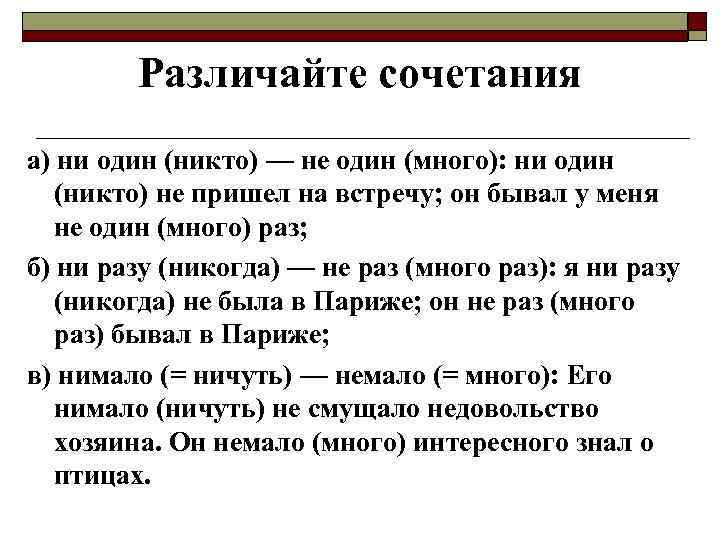 Различайте сочетания

а) ни один (никто) — не один (много): ни один (никто) не пришел на встречу; он бывал у меня не один (много) раз;

б) ни разу (никогда) — не раз (много раз): я ни разу (никогда) не была в Париже; он не раз (много раз) бывал в Париже;

в) нимало (= ничуть) — немало (= много): Его нимало (ничуть) не смущало недовольство хозяина. Он немало (много) интересного знал о птицах.